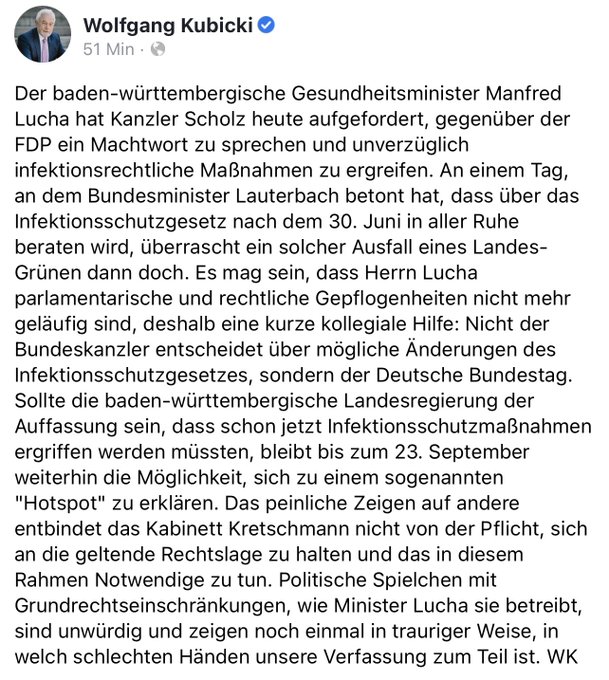 Wolfgang Kubicki
51 Min ·

Der baden-württembergische Gesundheitsminister Manfred Lucha hat Kanzler Scholz heute aufgefordert, gegenüber der FDP ein Machtwort zu sprechen und unverzüglich infektionsrechtliche Maßnahmen zu ergreifen. An einem Tag, an dem Bundesminister Lauterbach betont hat, dass über das Infektionsschutzgesetz nach dem 30. Juni in aller Ruhe beraten wird, überrascht ein solcher Ausfall eines Landes-Grünen dann doch. Es mag sein, dass Herrn Lucha parlamentarische und rechtliche Gepflogenheiten nicht mehr geläufig sind, deshalb eine kurze kollegiale Hilfe: Nicht der Bundeskanzler entscheidet über mögliche Änderungen des Infektionsschutzgesetzes, sondern der Deutsche Bundestag. Sollte die baden-württembergische Landesregierung der Auffassung sein, dass schon jetzt Infektionsschutzmaßnahmen ergriffen werden müssten, bleibt bis zum 23. September weiterhin die Möglichkeit, sich zu einem sogenannten "Hotspot" zu erklären. Das peinliche Zeigen auf andere entbindet das Kabinett Kretschmann nicht von der Pflicht, sich an die geltende Rechtslage zu halten und das in diesem Rahmen Notwendige zu tun. Politische Spielchen mit Grundrechtseinschränkungen, wie Minister Lucha sie betreibt, sind unwürdig und zeigen noch einmal in trauriger Weise, in welch schlechten Händen unsere Verfassung zum Teil ist. WK